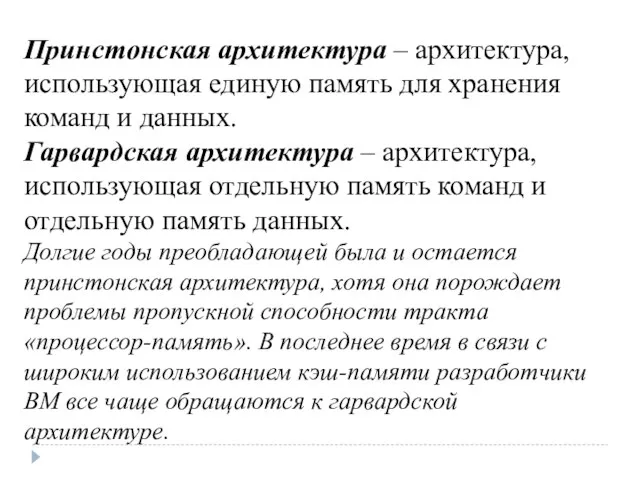 Принстонская архитектура – архитектура, использующая единую память для хранения команд и данных.

Гарвардская архитектура – архитектура, использующая отдельную память команд и отдельную память данных.

Долгие годы преобладающей была и остается принстонская архитектура, хотя она порождает проблемы пропускной способности тракта «процессор-память». В последнее время в связи с широким использованием кэш-памяти разработчики ВМ все чаще обращаются к гарвардской архитектуре.